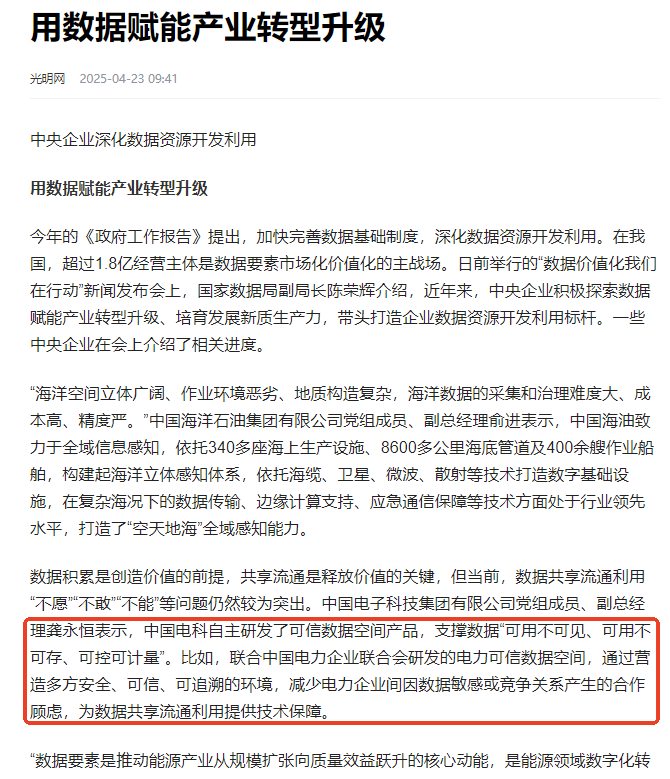 用数据赋能产业转型升级

光明网 2025-04-23 09:41

中央企业深化数据资源开发利用

用数据赋能产业转型升级

今年的《政府工作报告》提出，加快完善数据基础制度，深化数据资源开发利用。在我国，超过1.8亿经营主体是数据要素市场化价值化的主战场。日前举行的“数据价值化我们在行动”新闻发布会上，国家数据局副局长陈荣辉介绍，近年来，中央企业积极探索数据赋能产业转型升级、培育发展新质生产力，带头打造企业数据资源开发利用标杆。一些中央企业在会上介绍了相关进度。

“海洋空间立体广阔、作业环境恶劣、地质构造复杂，海洋数据的采集和治理难度大、成本高、精度严。”中国海洋石油集团有限公司党组成员、副总经理俞进表示，中国海油致力于全域信息感知，依托340多座海上生产设施、8600多公里海底管道及400余艘作业船舶，构建起海洋立体感知体系，依托海缆、卫星、微波、散射等技术打造数字基础设施，在复杂海况下的数据传输、边缘计算支持、应急通信保障等技术方面处于行业领先水平，打造了“空天地海”全域感知能力。

数据积累是创造价值的前提，共享流通是释放价值的关键，但当前，数据共享流通利用“不愿”“不敢”“不能”等问题仍然较为突出。中国电子科技集团有限公司党组成员、副总经理龚永恒表示，中国电科自主研发了可信数据空间产品，支撑数据“可用不可见、可用不可存、可控可计量”。比如，联合中国电力企业联合会研发的电力可信数据空间，通过营造多方安全、可信、可追溯的环境，减少电力企业间因数据敏感或竞争关系产生的合作顾虑，为数据共享流通利用提供技术保障。

“数据要素是推动能源产业从规模扩张向质量效益跃升的核心动能，是能源领域数字化转